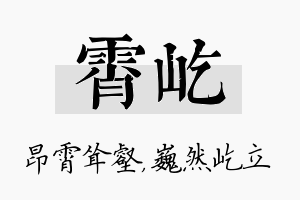 霄屹

昂霄耸壑，巍然屹立